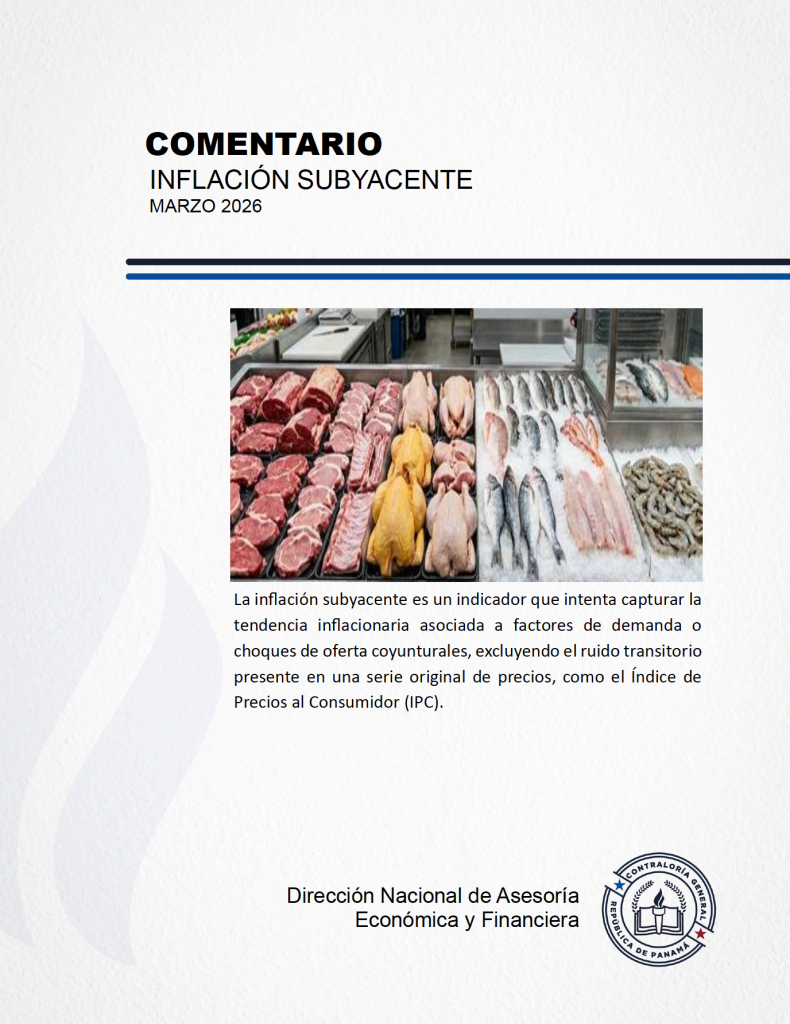 COMENTARIO
INFLACIÓN SUBYACENTE
MARZO 2026

La inflación subyacente es un indicador que intenta capturar la tendencia inflacionaria asociada a factores de demanda o choques de oferta coyunturales, excluyendo el ruido transitorio presente en una serie original de precios, como el Índice de Precios al Consumidor (IPC).

Dirección Nacional de Asesoría
Económica y Financiera

CONTRALORÍA GENERAL
REPÚBLICA DE PANAMÁ